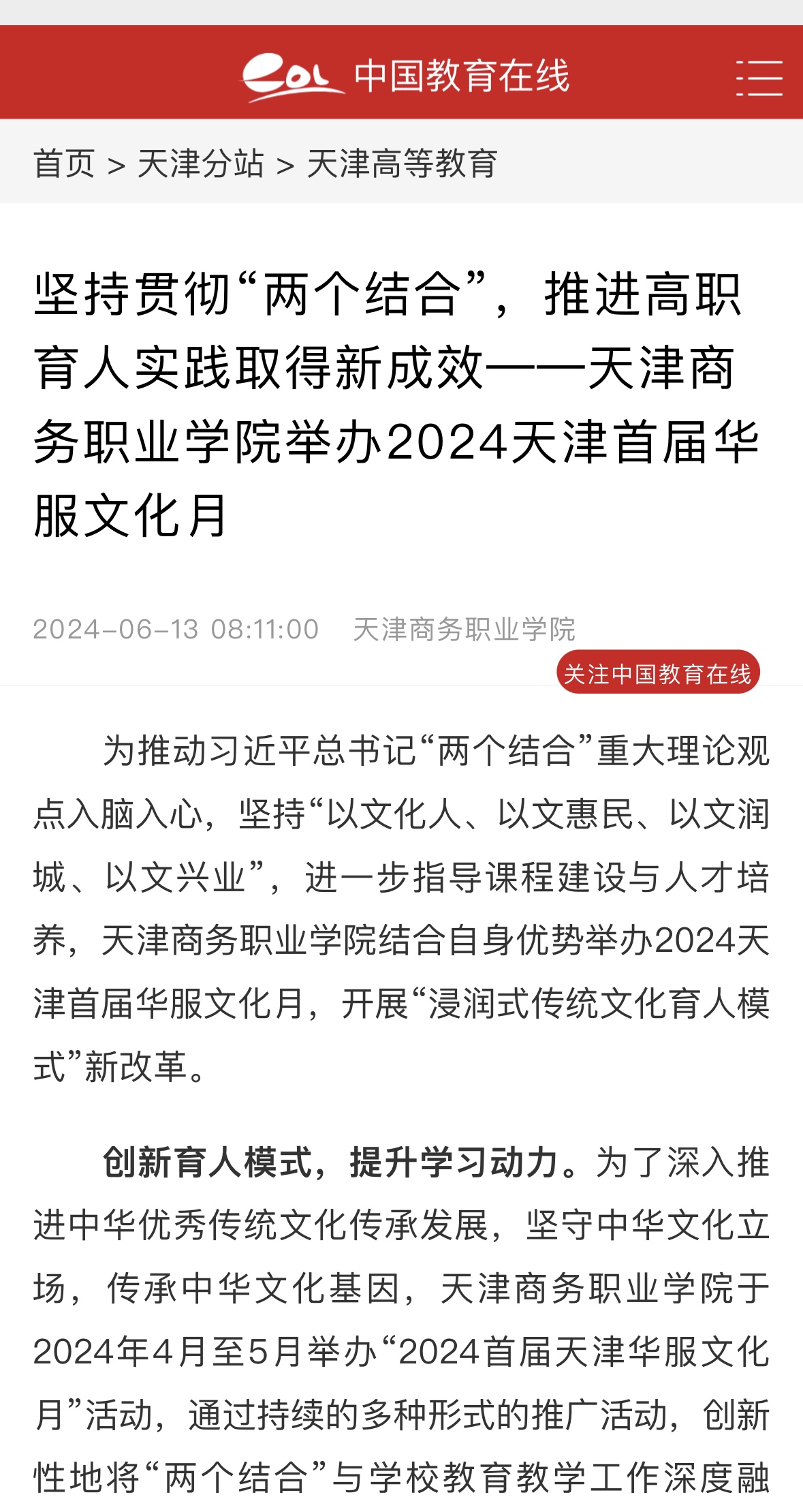 eol 中国教育在线

首页 > 天津分站 > 天津高等教育

坚持贯彻“两个结合”，推进高职育人实践取得新成效——天津商务职业学院举办2024天津首届华服文化月

2024-06-13 08:11:00 天津商务职业学院

关注中国教育在线

为推动习近平总书记“两个结合”重大理论观点入脑入心，坚持“以文化人、以文惠民、以文润城、以文兴业”，进一步指导课程建设与人才培养，天津商务职业学院结合自身优势举办2024天津首届华服文化月，开展“浸润式传统文化育人模式”新改革。

创新育人模式，提升学习动力。为了深入推进中华优秀传统文化传承发展，坚守中华文化立场，传承中华文化基因，天津商务职业学院于2024年4月至5月举办“2024首届天津华服文化月”活动，通过持续的多种形式的推广活动，创新性地将“两个结合”与学校教育教学工作深度融